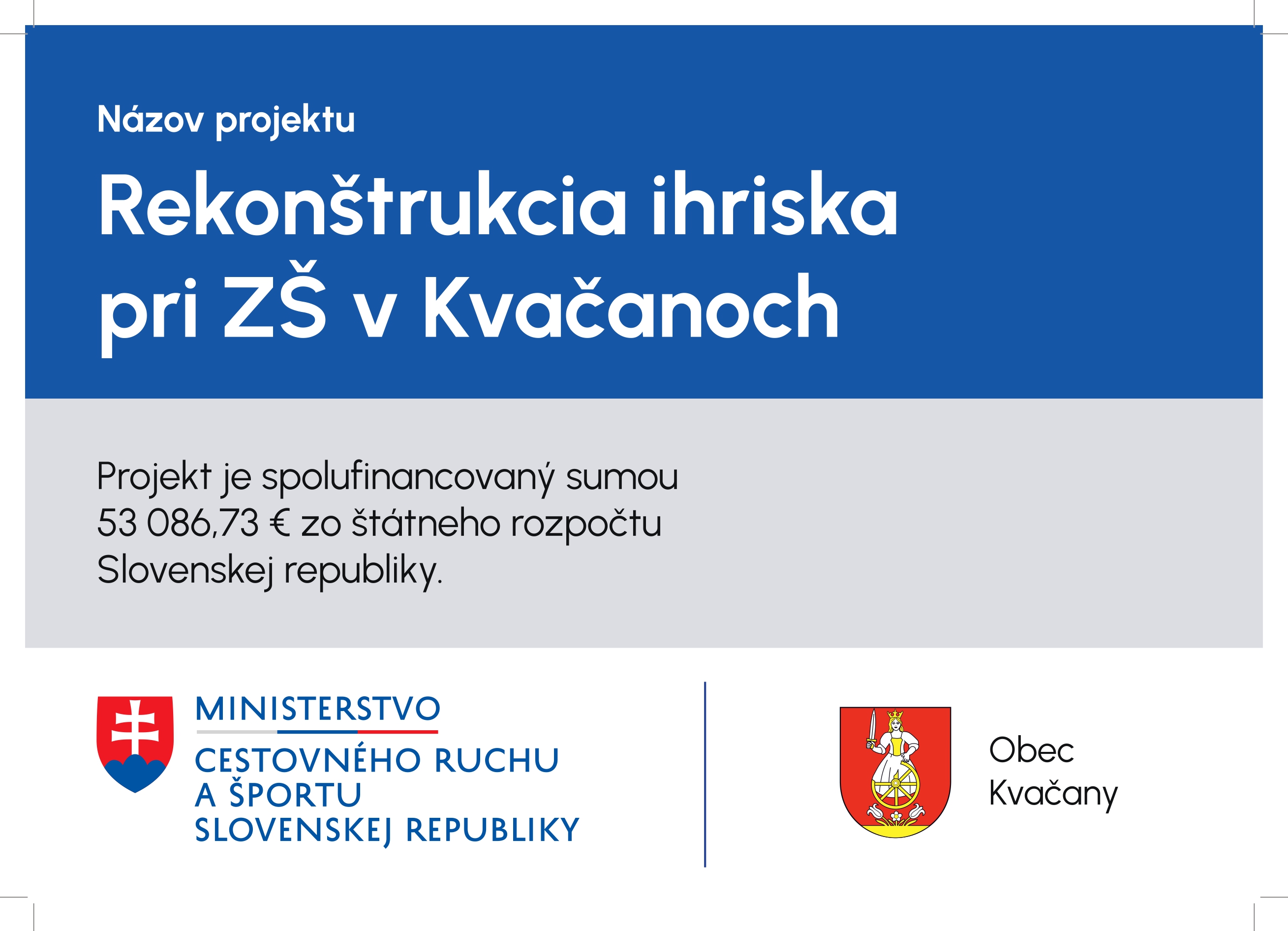 Názov projektu

Rekonštrukcia ihriska pri ZŠ v Kvačanoch

Projekt je spolufinancovaný sumou 53 086,73 € zo štátneho rozpočtu Slovenskej republiky.

MINISTERSTVO
CESTOVNÉHO RUCHU
A ŠPORTU
SLOVENSKEJ REPUBLIKY

Obec
Kvačany